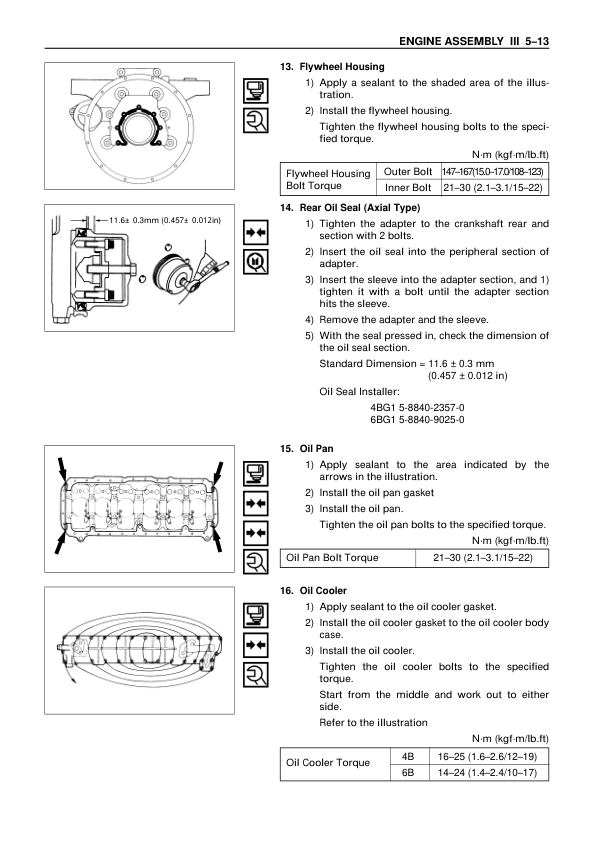 ENGINE ASSEMBLY III 5–13

13. Flywheel Housing

1) Apply a sealant to the shaded area of the illustration.

2) Install the flywheel housing.

Tighten the flywheel housing bolts to the specified torque.

N·m (kgf·m/lb.ft)

| Flywheel Housing Bolt Torque | Outer Bolt | 147–167(15.0–17.0/108–123) |
|---|---|---|
| | Inner Bolt | 21–30 (2.1–3.1/15–22) |

11.6± 0.3mm (0.457± 0.012in)

14. Rear Oil Seal (Axial Type)

1) Tighten the adapter to the crankshaft rear and section with 2 bolts.

2) Insert the oil seal into the peripheral section of adapter.

3) Insert the sleeve into the adapter section, and 1) tighten it with a bolt until the adapter section hits the sleeve.

4) Remove the adapter and the sleeve.

5) With the seal pressed in, check the dimension of the oil seal section.

Standard Dimension = 11.6 ± 0.3 mm (0.457 ± 0.012 in)

Oil Seal Installer:

4BG1 5-8840-2357-0
6BG1 5-8840-9025-0

15. Oil Pan

1) Apply sealant to the area indicated by the arrows in the illustration.

2) Install the oil pan gasket

3) Install the oil pan.

Tighten the oil pan bolts to the specified torque.

N·m (kgf·m/lb.ft)

| Oil Pan Bolt Torque | 21–30 (2.1–3.1/15–22) |
|---|---|

16. Oil Cooler

1) Apply sealant to the oil cooler gasket.

2) Install the oil cooler gasket to the oil cooler body case.

3) Install the oil cooler.

Tighten the oil cooler bolts to the specified torque.

Start from the middle and work out to either side.

Refer to the illustration

N·m (kgf·m/lb.ft)

| Oil Cooler Torque | 4B | 16–25 (1.6–2.6/12–19) |
|---|---|---|
| | 6B | 14–24 (1.4–2.4/10–17) |